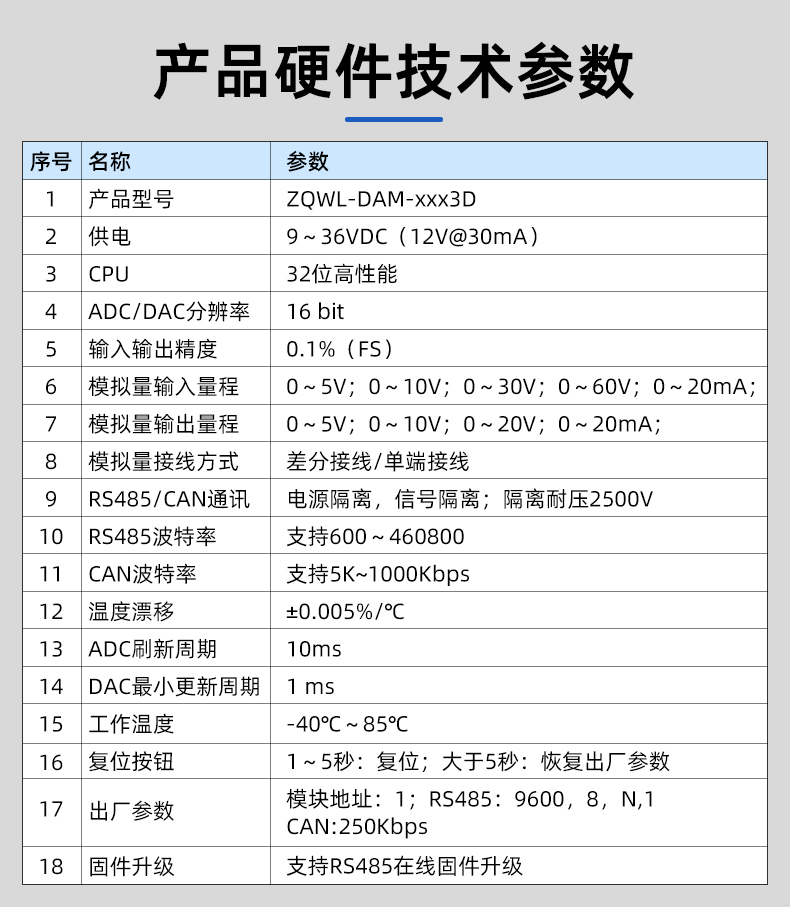 产品硬件技术参数

| 序号 | 名称 | 参数 |
|---|---|---|
| 1 | 产品型号 | ZQWL-DAM-xxx3D |
| 2 | 供电 | 9～36VDC（12V@30mA） |
| 3 | CPU | 32位高性能 |
| 4 | ADC/DAC分辨率 | 16 bit |
| 5 | 输入输出精度 | 0.1%（FS） |
| 6 | 模拟量输入量程 | 0～5V；0～10V；0～30V；0～60V；0～20mA； |
| 7 | 模拟量输出量程 | 0～5V；0～10V；0～20V；0～20mA； |
| 8 | 模拟量接线方式 | 差分接线/单端接线 |
| 9 | RS485/CAN通讯 | 电源隔离，信号隔离；隔离耐压2500V |
| 10 | RS485波特率 | 支持600～460800 |
| 11 | CAN波特率 | 支持5K~1000Kbps |
| 12 | 温度漂移 | ±0.005%/℃ |
| 13 | ADC刷新周期 | 10ms |
| 14 | DAC最小更新周期 | 1 ms |
| 15 | 工作温度 | -40℃～85℃ |
| 16 | 复位按钮 | 1～5秒：复位；大于5秒：恢复出厂参数 |
| 17 | 出厂参数 | 模块地址：1；RS485：9600，8，N,1 CAN:250Kbps |
| 18 | 固件升级 | 支持RS485在线固件升级 |